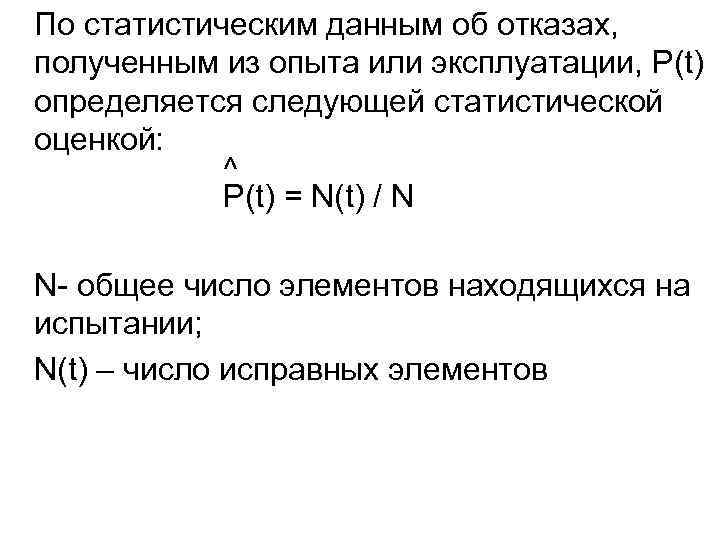 По статистическим данным об отказах, полученным из опыта или эксплуатации, P(t) определяется следующей статистической оценкой:

$\hat{P}(t) = N(t) / N$

N- общее число элементов находящихся на испытании;

N(t) – число исправных элементов